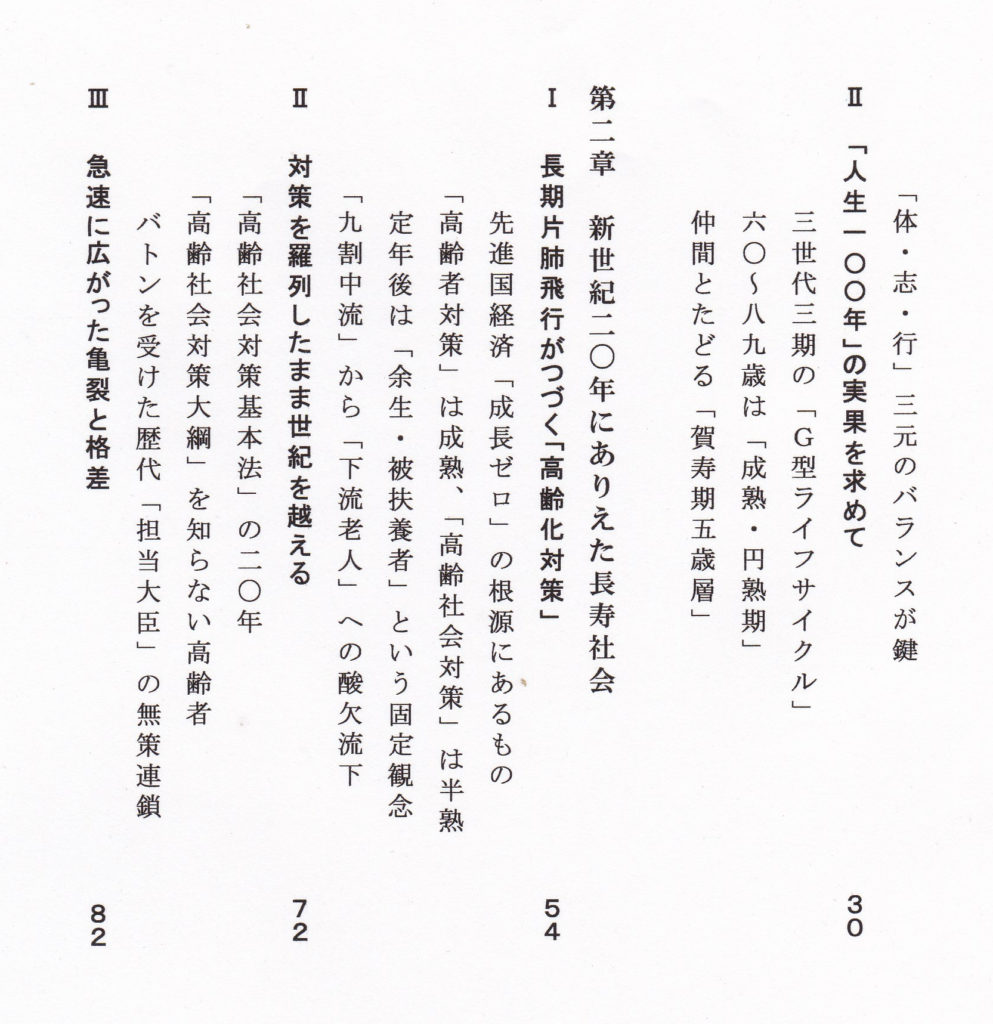 「体・志・行」三元のバランスが鍵

Ⅱ　「人生一〇〇年」の実果を求めて　30

三世代三期の「G型ライフサイクル」

六〇～八九歳は「成熟・円熟期」

仲間とたどる「賀寿期五歳層」

第二章　新世紀二〇年にありえた長寿社会

Ⅰ　長期片肺飛行がつづく「高齢化対策」　54

先進国経済「成長ゼロ」の根源にあるもの

「高齢者対策」は成熟、「高齢社会対策」は半熟

定年後は「余生・被扶養者」という固定観念

「九割中流」から「下流老人」への酸欠流下

Ⅱ　対策を羅列したまま世紀を越える　72

「高齢社会対策基本法」の二〇年

「高齢社会対策大綱」を知らない高齢者

バトンを受けた歴代「担当大臣」の無策連鎖

Ⅲ　急速に広がった亀裂と格差　82